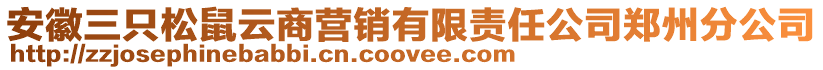 安徽三只松鼠云商营销有限责任公司郑州分公司
http://zzjosephinebabbi.cn.coovee.com